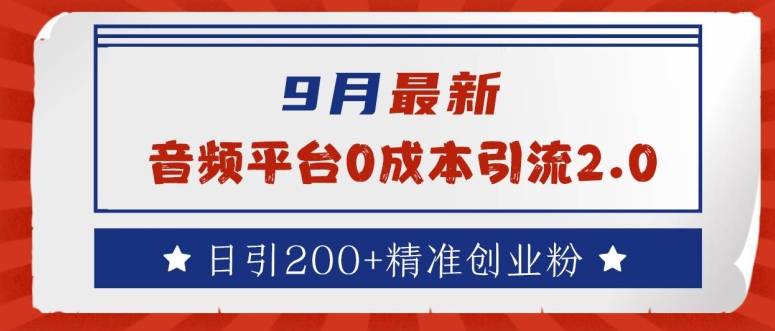 9月最新
音频平台0成本引流2.0

★ 日引200+精准创业粉 ★